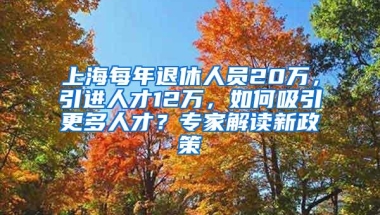 上海每年退休人员20万，引进人才12万，如何吸引更多人才？专家解读新政策